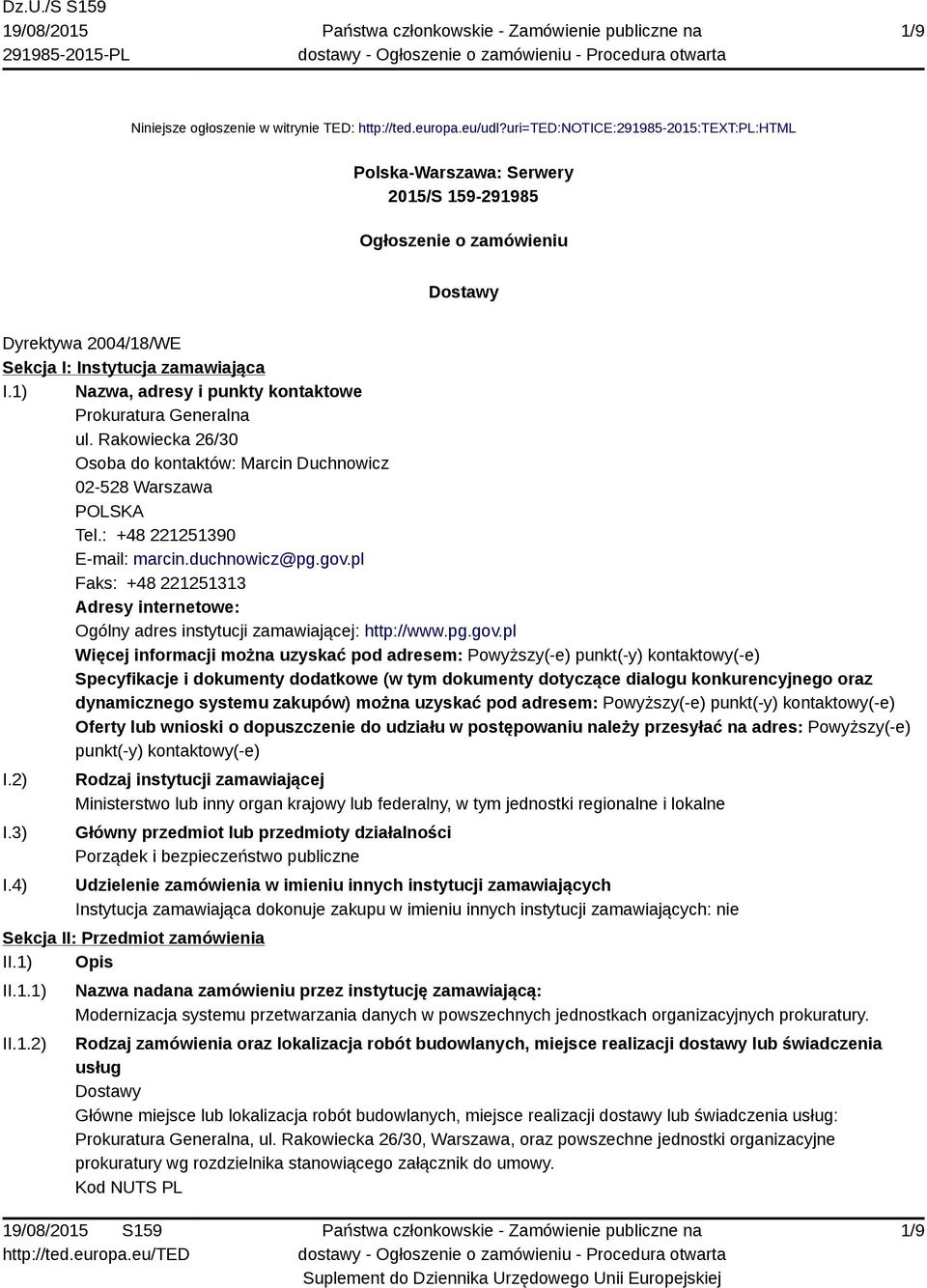 Dz.U./S S159
19/08/2015
291985-2015-PL

Państwa członkowskie - Zamówienie publiczne na dostawy - Ogłoszenie o zamówieniu - Procedura otwarta

1/9

Niniejsze ogłoszenie w witrynie TED: http://ted.europa.eu/udl?uri=TED:NOTICE:291985-2015:TEXT:PL:HTML

Polska-Warszawa: Serwery
2015/S 159-291985

Ogłoszenie o zamówieniu

Dostawy

Dyrektywa 2004/18/WE
Sekcja I: Instytucja zamawiająca
I.1) Nazwa, adresy i punkty kontaktowe
Prokuratura Generalna
ul. Rakowiecka 26/30
Osoba do kontaktów: Marcin Duchnowicz
02-528 Warszawa
POLSKA
Tel.: +48 221251390
E-mail: marcin.duchnowicz@pg.gov.pl
Faks: +48 221251313
Adresy internetowe:
Ogólny adres instytucji zamawiającej: http://www.pg.gov.pl
Więcej informacji można uzyskać pod adresem: Powyższy(-e) punkt(-y) kontaktowy(-e)
Specyfikacje i dokumenty dodatkowe (w tym dokumenty dotyczące dialogu konkurencyjnego oraz dynamicznego systemu zakupów) można uzyskać pod adresem: Powyższy(-e) punkt(-y) kontaktowy(-e)
Oferty lub wnioski o dopuszczenie do udziału w postępowaniu należy przesyłać na adres: Powyższy(-e) punkt(-y) kontaktowy(-e)
I.2) Rodzaj instytucji zamawiającej
Ministerstwo lub inny organ krajowy lub federalny, w tym jednostki regionalne i lokalne
I.3) Główny przedmiot lub przedmioty działalności
Porządek i bezpieczeństwo publiczne
I.4) Udzielenie zamówienia w imieniu innych instytucji zamawiających
Instytucja zamawiająca dokonuje zakupu w imieniu innych instytucji zamawiających: nie
Sekcja II: Przedmiot zamówienia
II.1) Opis
II.1.1) Nazwa nadana zamówieniu przez instytucję zamawiającą:
Modernizacja systemu przetwarzania danych w powszechnych jednostkach organizacyjnych prokuratury.
II.1.2) Rodzaj zamówienia oraz lokalizacja robót budowlanych, miejsce realizacji dostawy lub świadczenia usług
Dostawy
Główne miejsce lub lokalizacja robót budowlanych, miejsce realizacji dostawy lub świadczenia usług: Prokuratura Generalna, ul. Rakowiecka 26/30, Warszawa, oraz powszechne jednostki organizacyjne prokuratury wg rozdzielnika stanowiącego załącznik do umowy.
Kod NUTS PL

19/08/2015 S159
http://ted.europa.eu/TED

Państwa członkowskie - Zamówienie publiczne na dostawy - Ogłoszenie o zamówieniu - Procedura otwarta
Suplement do Dziennika Urzędowego Unii Europejskiej

1/9